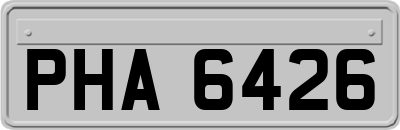 PHA 6426